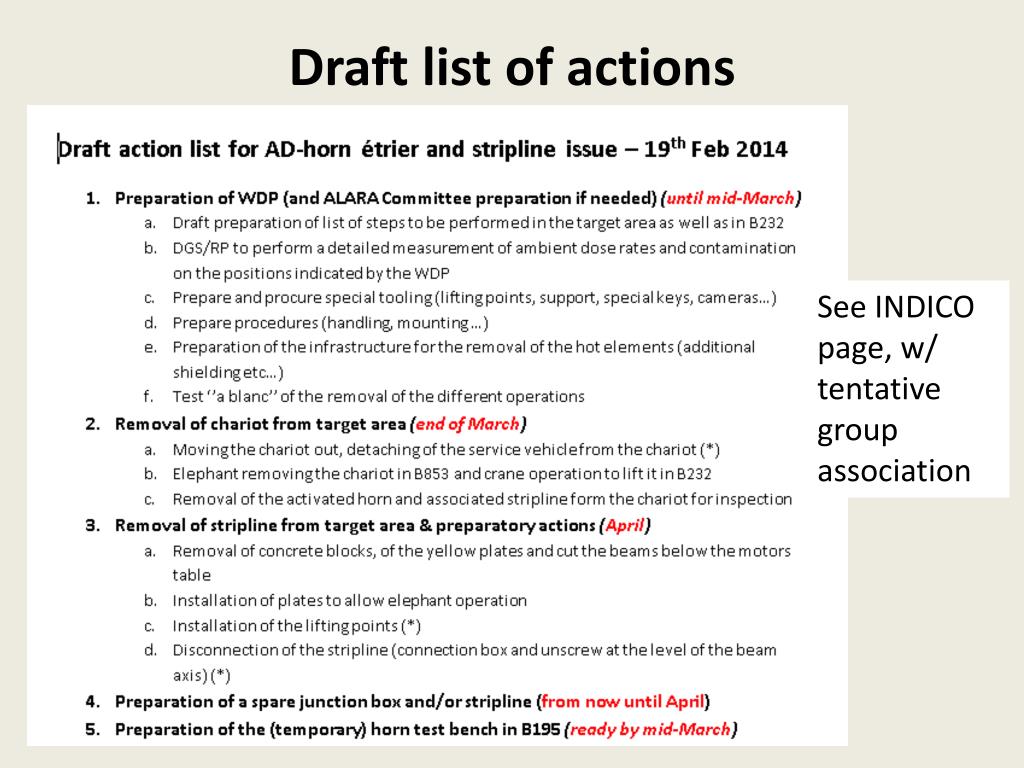 Draft list of actions

Draft action list for AD-horn étrier and stripline issue – 19$^{th}$ Feb 2014

1. Preparation of WDP (and ALARA Committee preparation if needed) (until mid-March)
a. Draft preparation of list of steps to be performed in the target area as well as in B232
b. DGS/RP to perform a detailed measurement of ambient dose rates and contamination on the positions indicated by the WDP
c. Prepare and procure special tooling (lifting points, support, special keys, cameras…)
d. Prepare procedures (handling, mounting…)
e. Preparation of the infrastructure for the removal of the hot elements (additional shielding etc…)
f. Test ''a blanc'' of the removal of the different operations
2. Removal of chariot from target area (end of March)
a. Moving the chariot out, detaching of the service vehicle from the chariot (*)
b. Elephant removing the chariot in B853 and crane operation to lift it in B232
c. Removal of the activated horn and associated stripline form the chariot for inspection
3. Removal of stripline from target area & preparatory actions (April)
a. Removal of concrete blocks, of the yellow plates and cut the beams below the motors table
b. Installation of plates to allow elephant operation
c. Installation of the lifting points (*)
d. Disconnection of the stripline (connection box and unscrew at the level of the beam axis) (*)
4. Preparation of a spare junction box and/or stripline (from now until April)
5. Preparation of the (temporary) horn test bench in B195 (ready by mid-March)

See INDICO page, w/ tentative group association